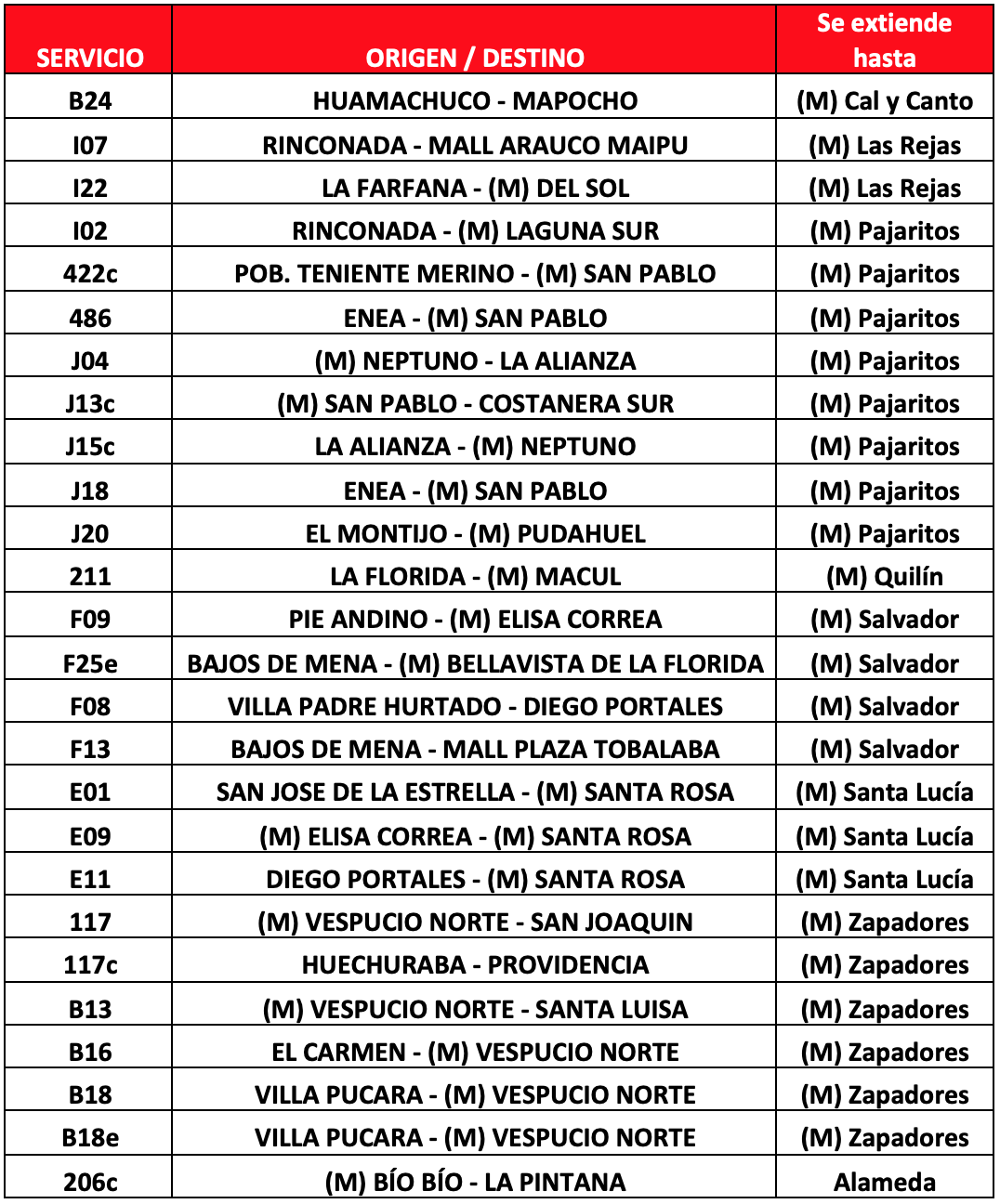 | SERVICIO | ORIGEN / DESTINO | Se extiende hasta |
|---|---|---|
| B24 | HUAMACHUCO - MAPOCHO | (M) Cal y Canto |
| I07 | RINCONADA - MALL ARAUCO MAIPU | (M) Las Rejas |
| I22 | LA FARFANA - (M) DEL SOL | (M) Las Rejas |
| I02 | RINCONADA - (M) LAGUNA SUR | (M) Pajaritos |
| 422c | POB. TENIENTE MERINO - (M) SAN PABLO | (M) Pajaritos |
| 486 | ENEA - (M) SAN PABLO | (M) Pajaritos |
| J04 | (M) NEPTUNO - LA ALIANZA | (M) Pajaritos |
| J13c | (M) SAN PABLO - COSTANERA SUR | (M) Pajaritos |
| J15c | LA ALIANZA - (M) NEPTUNO | (M) Pajaritos |
| J18 | ENEA - (M) SAN PABLO | (M) Pajaritos |
| J20 | EL MONTIJO - (M) PUDAHUEL | (M) Pajaritos |
| 211 | LA FLORIDA - (M) MACUL | (M) Quilín |
| F09 | PIE ANDINO - (M) ELISA CORREA | (M) Salvador |
| F25e | BAJOS DE MENA - (M) BELLAVISTA DE LA FLORIDA | (M) Salvador |
| F08 | VILLA PADRE HURTADO - DIEGO PORTALES | (M) Salvador |
| F13 | BAJOS DE MENA - MALL PLAZA TOBALABA | (M) Salvador |
| E01 | SAN JOSE DE LA ESTRELLA - (M) SANTA ROSA | (M) Santa Lucía |
| E09 | (M) ELISA CORREA - (M) SANTA ROSA | (M) Santa Lucía |
| E11 | DIEGO PORTALES - (M) SANTA ROSA | (M) Santa Lucía |
| 117 | (M) VESPUCIO NORTE - SAN JOAQUIN | (M) Zapadores |
| 117c | HUECHURABA - PROVIDENCIA | (M) Zapadores |
| B13 | (M) VESPUCIO NORTE - SANTA LUISA | (M) Zapadores |
| B16 | EL CARMEN - (M) VESPUCIO NORTE | (M) Zapadores |
| B18 | VILLA PUCARA - (M) VESPUCIO NORTE | (M) Zapadores |
| B18e | VILLA PUCARA - (M) VESPUCIO NORTE | (M) Zapadores |
| 206c | (M) BÍO BÍO - LA PINTANA | Alameda |